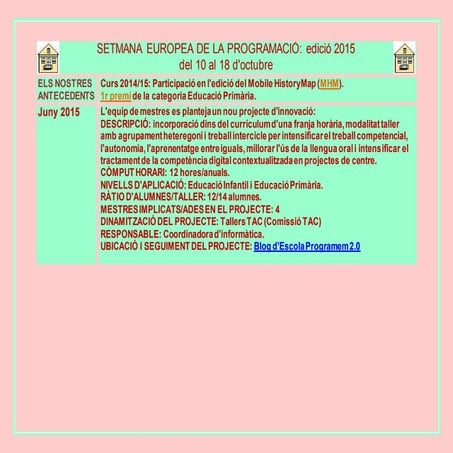 SETMANA EUROPEA DE LA PROGRAMACIÓ: edició 2015
del 10 al 18 d'octubre

| ELS NOSTRES ANTECEDENTS | Curs 2014/15: Participació en l'edició del Mobile HistoryMap (MHM). 1r premi de la categoria Educació Primària. |
|---|---|
| Juny 2015 | L'equip de mestres es planteja un nou projecte d'innovació: DESCRIPCIÓ: incorporació dins del curriculum d'una franja horària, modalitat taller amb agrupament heteregoni i treball intercicle per intensificar el treball competencial, l'autonomia, l'aprenentatge entre iguals, millorar l'ús de la llengua oral i intensificar el tractament de la competència digital contextualitzada en projectes de centre. CÒMPUT HORARI: 12 hores/anuals. NIVELLS D'APLICACIÓ: Educació Infantil i Educació Primària. RÀTIO D'ALUMNES/TALLER: 12/14 alumnes. MESTRES IMPLICATS/ADES EN EL PROJECTE: 4 DINAMITZACIÓ DEL PROJECTE: Tallers TAC (Comissió TAC) RESPONSABLE: Coordinadora d'informàtica. UBICACIÓ I SEGUIMENT DEL PROJECTE: Blog d'Escola Programem 2.0 |